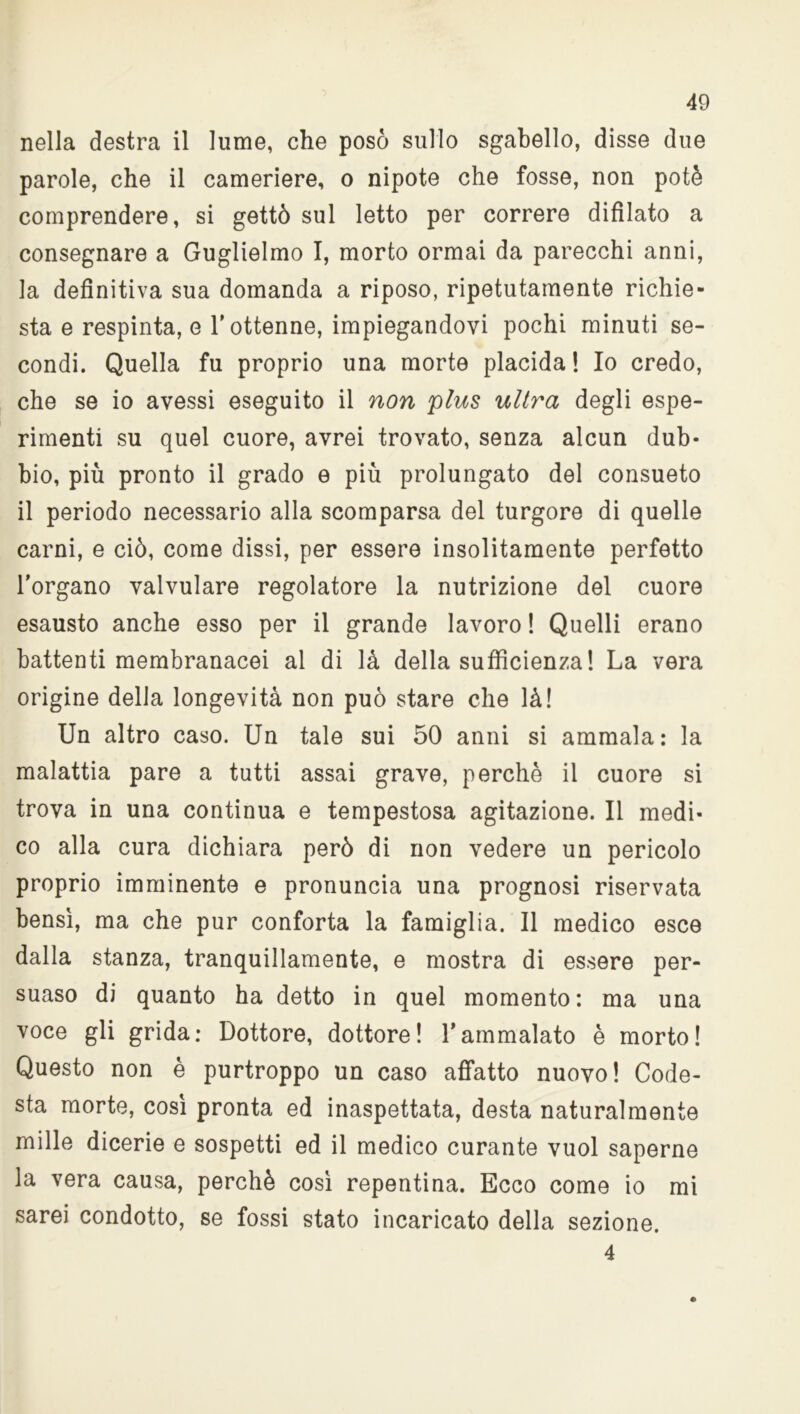 49

nella destra il lume, che posò sullo sgabello, disse due parole, che il cameriere, o nipote che fosse, non potè comprendere, si gettò sul letto per correre difilato a consegnare a Guglielmo I, morto ormai da parecchi anni, la definitiva sua domanda a riposo, ripetutamente richiesta e respinta, e l'ottenne, impiegandovi pochi minuti secondi. Quella fu proprio una morte placida! Io credo, che se io avessi eseguito il non plus ultra degli esperimenti su quel cuore, avrei trovato, senza alcun dubbio, più pronto il grado e più prolungato del consueto il periodo necessario alla scomparsa del turgore di quelle carni, e ciò, come dissi, per essere insolitamente perfetto l'organo valvulare regolatore la nutrizione del cuore esausto anche esso per il grande lavoro! Quelli erano battenti membranacei al di là della sufficienza! La vera origine della longevità non può stare che là!

Un altro caso. Un tale sui 50 anni si ammala: la malattia pare a tutti assai grave, perchè il cuore si trova in una continua e tempestosa agitazione. Il medico alla cura dichiara però di non vedere un pericolo proprio imminente e pronuncia una prognosi riservata bensì, ma che pur conforta la famiglia. Il medico esce dalla stanza, tranquillamente, e mostra di essere persuaso di quanto ha detto in quel momento: ma una voce gli grida: Dottore, dottore! l'ammalato è morto! Questo non è purtroppo un caso affatto nuovo! Codesta morte, così pronta ed inaspettata, desta naturalmente mille dicerie e sospetti ed il medico curante vuol saperne la vera causa, perchè così repentina. Ecco come io mi sarei condotto, se fossi stato incaricato della sezione.

4